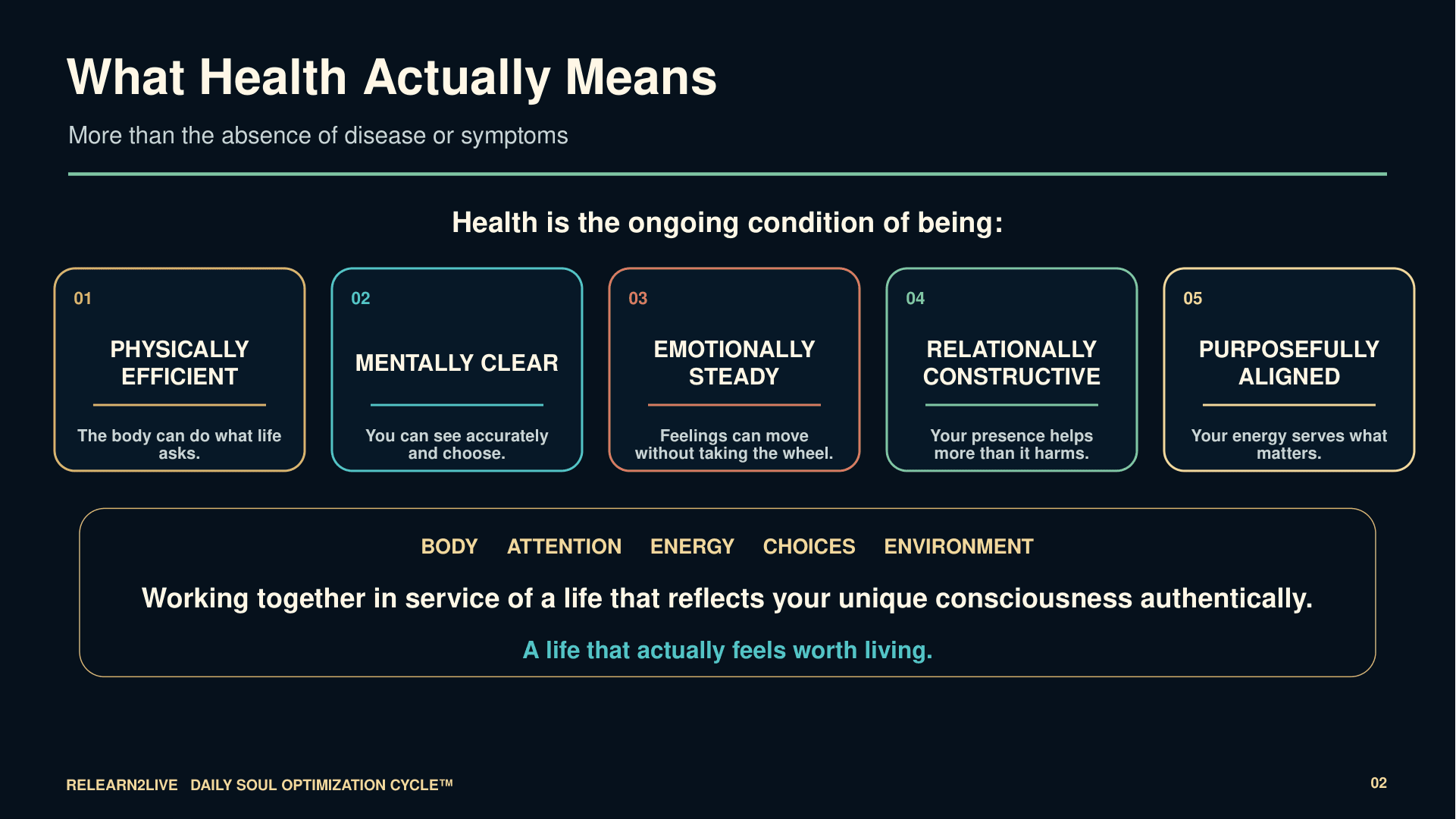 What Health Actually Means

More than the absence of disease or symptoms

Health is the ongoing condition of being:

01

PHYSICALLY EFFICIENT

The body can do what life asks.

02

MENTALLY CLEAR

You can see accurately and choose.

03

EMOTIONALLY STEADY

Feelings can move without taking the wheel.

04

RELATIONALLY CONSTRUCTIVE

Your presence helps more than it harms.

05

PURPOSEFULLY ALIGNED

Your energy serves what matters.

BODY ATTENTION ENERGY CHOICES ENVIRONMENT

Working together in service of a life that reflects your unique consciousness authentically.

A life that actually feels worth living.

RELEARN2LIVE DAILY SOUL OPTIMIZATION CYCLE™

02